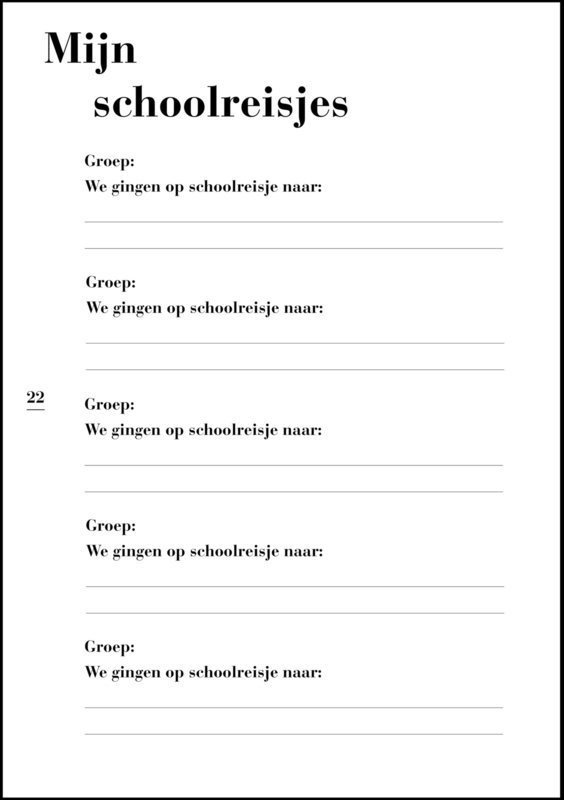 Mijn schoolreisjes

Groep:
We gingen op schoolreisje naar:

Groep:
We gingen op schoolreisje naar:

22

Groep:
We gingen op schoolreisje naar:

Groep:
We gingen op schoolreisje naar:

Groep:
We gingen op schoolreisje naar: